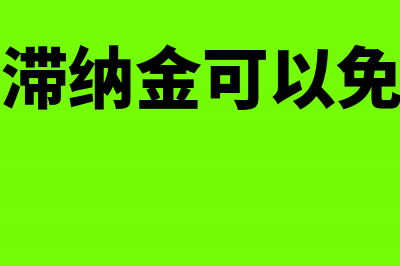 滞纳金可以免